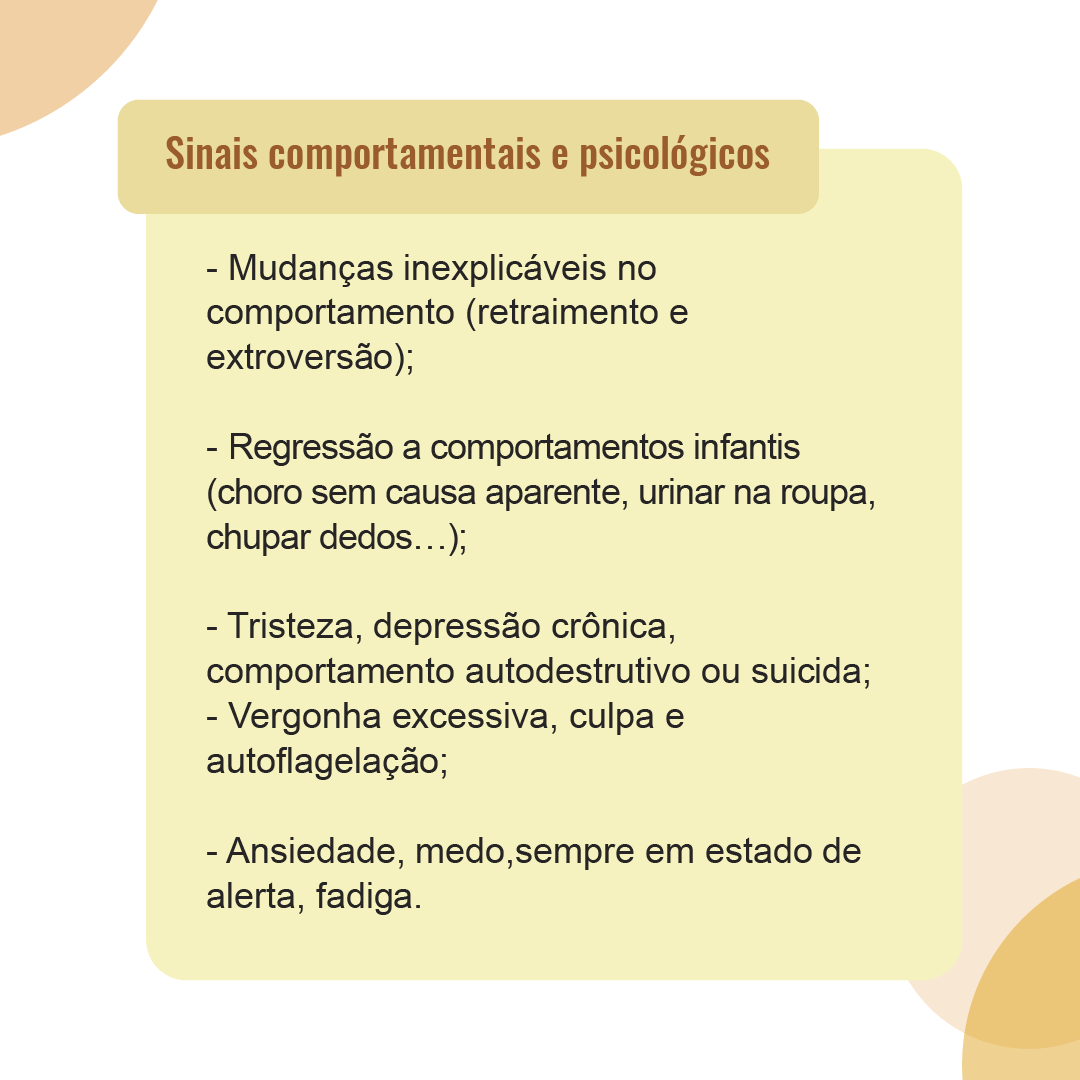 Sinais comportamentais e psicológicos

- Mudanças inexplicáveis no comportamento (retraimento e extroversão);

- Regressão a comportamentos infantis (choro sem causa aparente, urinar na roupa, chupar dedos…);

- Tristeza, depressão crônica, comportamento autodestrutivo ou suicida;
- Vergonha excessiva, culpa e autoflagelação;

- Ansiedade, medo,sempre em estado de alerta, fadiga.